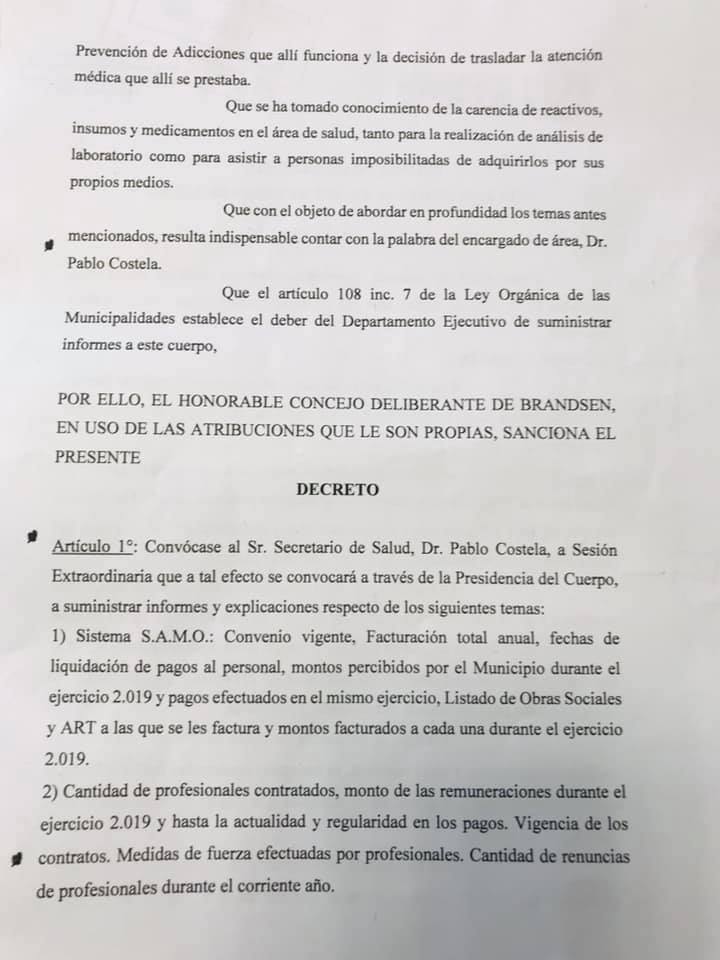 Prevención de Adicciones que allí funciona y la decisión de trasladar la atención médica que allí se prestaba.

Que se ha tomado conocimiento de la carencia de reactivos, insumos y medicamentos en el área de salud, tanto para la realización de análisis de laboratorio como para asistir a personas imposibilitadas de adquirirlos por sus propios medios.

Que con el objeto de abordar en profundidad los temas antes mencionados, resulta indispensable contar con la palabra del encargado de área, Dr. Pablo Costela.

Que el artículo 108 inc. 7 de la Ley Orgánica de las Municipalidades establece el deber del Departamento Ejecutivo de suministrar informes a este cuerpo,

POR ELLO, EL HONORABLE CONCEJO DELIBERANTE DE BRANDSEN, EN USO DE LAS ATRIBUCIONES QUE LE SON PROPIAS, SANCIONA EL PRESENTE

DECRETO

Artículo 1°: Convócase al Sr. Secretario de Salud, Dr. Pablo Costela, a Sesión Extraordinaria que a tal efecto se convocará a través de la Presidencia del Cuerpo, a suministrar informes y explicaciones respecto de los siguientes temas:
1) Sistema S.A.M.O.: Convenio vigente, Facturación total anual, fechas de liquidación de pagos al personal, montos percibidos por el Municipio durante el ejercicio 2.019 y pagos efectuados en el mismo ejercicio, Listado de Obras Sociales y ART a las que se les factura y montos facturados a cada una durante el ejercicio 2.019.
2) Cantidad de profesionales contratados, monto de las remuneraciones durante el ejercicio 2.019 y hasta la actualidad y regularidad en los pagos. Vigencia de los contratos. Medidas de fuerza efectuadas por profesionales. Cantidad de renuncias de profesionales durante el corriente año.